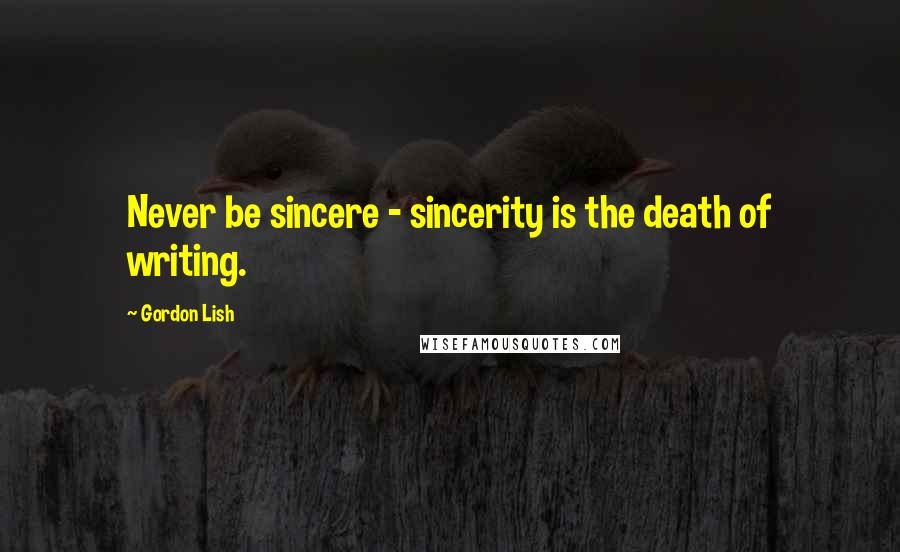 Never be sincere - sincerity is the death of writing.

~ Gordon Lish

WISEFAMOUSQUOTES.COM